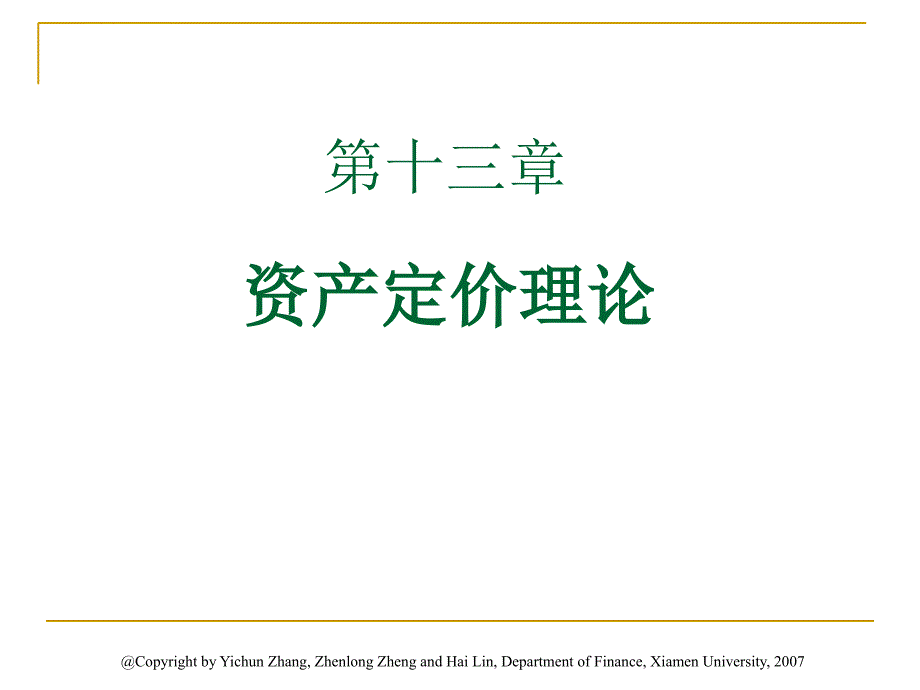 第十三章

资产定价理论

@Copyright by Yichun Zhang, Zhenlong Zheng and Hai Lin, Department of Finance, Xiamen University, 2007